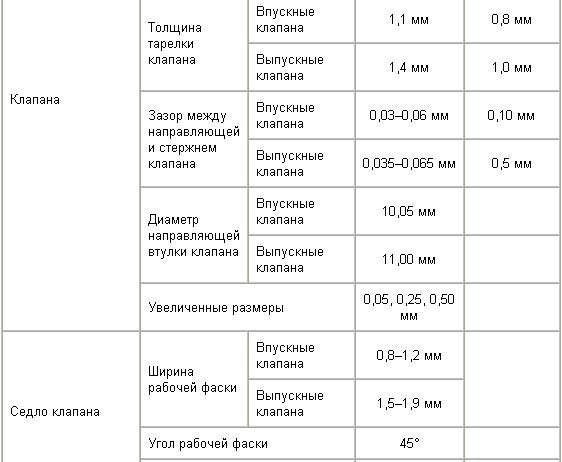 | | | | | |
|---|---|---|---|---|
| Клапана | Толщина тарелки клапана | Впускные клапана | 1,1 мм | 0,8 мм |
| | | Выпускные клапана | 1,4 мм | 1,0 мм |
| | Зазор между направляющей и стержнем клапана | Впускные клапана | 0,03–0,06 мм | 0,10 мм |
| | | Выпускные клапана | 0,035–0,065 мм | 0,5 мм |
| | Диаметр направляющей втулки клапана | Впускные клапана | 10,05 мм | |
| | | Выпускные клапана | 11,00 мм | |
| | Увеличенные размеры | | 0,05, 0,25, 0,50 мм | |
| Седло клапана | Ширина рабочей фаски | Впускные клапана | 0,8–1,2 мм | |
| | | Выпускные клапана | 1,5–1,9 мм | |
| | Угол рабочей фаски | | 45° | |